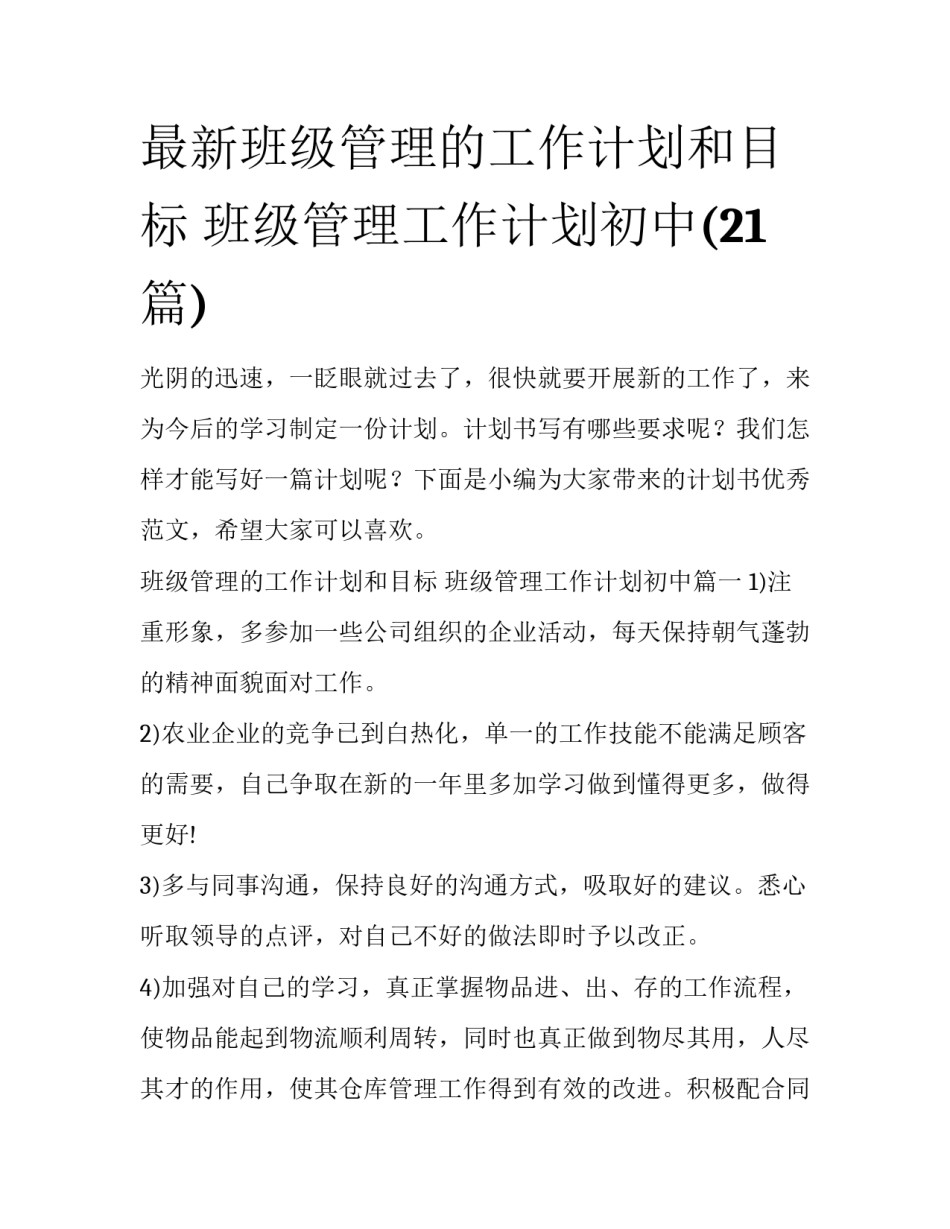 最新班级管理的工作计划和目标 班级管理工作计划初中(21篇)

光阴的迅速，一眨眼就过去了，很快就要开展新的工作了，来为今后的学习制定一份计划。计划书写有哪些要求呢？我们怎样才能写好一篇计划呢？下面是小编为大家带来的计划书优秀范文，希望大家可以喜欢。

班级管理的工作计划和目标 班级管理工作计划初中篇一 1)注重形象，多参加一些公司组织的企业活动，每天保持朝气蓬勃的精神面貌面对工作。

2)农业企业的竞争已到白热化，单一的工作技能不能满足顾客的需要，自己争取在新的一年里多加学习做到懂得更多，做得更好!

3)多与同事沟通，保持良好的沟通方式，吸取好的建议。悉心听取领导的点评，对自己不好的做法即时予以改正。

4)加强对自己的学习，真正掌握物品进、出、存的工作流程，使物品能起到物流顺利周转，同时也真正做到物尽其用，人尽其才的作用，使其仓库管理工作得到有效的改进。积极配合同